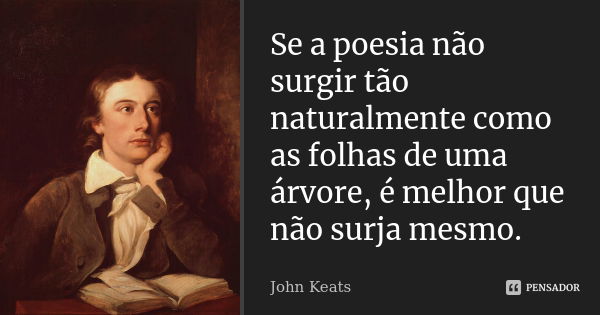 Se a poesia não surgir tão naturalmente como as folhas de uma árvore, é melhor que não surja mesmo.

John Keats

PENSADOR